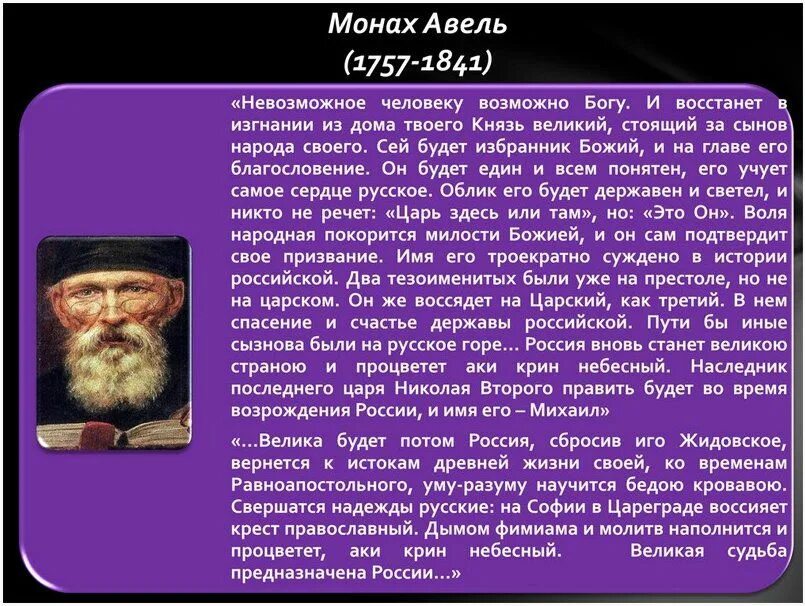 Монах Авель
(1757-1841)

«Невозможное человеку возможно Богу. И восстанет в изгнании из дома твоего Князь великий, стоящий за сынов народа своего. Сей будет избранник Божий, и на главе его благословение. Он будет един и всем понятен, его учует самое сердце русское. Облик его будет державен и светел, и никто не речет: «Царь здесь или там», но: «Это Он». Воля народная покорится милости Божией, и он сам подтвердит свое призвание. Имя его троекратно суждено в истории российской. Два тезоименитых были уже на престоле, но не на царском. Он же воссядет на Царский, как третий. В нем спасение и счастье державы российской. Пути бы иные сызнова были на русское горе... Россия вновь станет великою страною и процветет аки крин небесный. Наследник последнего царя Николая Второго править будет во время возрождения России, и имя его – Михаил»

«...Велика будет потом Россия, сбросив иго Жидовское, вернется к истокам древней жизни своей, ко временам Равноапостольного, уму-разуму научится бедою кровавою. Свершатся надежды русские: на Софии в Цареграде воссияет крест православный. Дымом фимиама и молитв наполнится и процветет, аки крин небесный. Великая судьба предназначена России...»